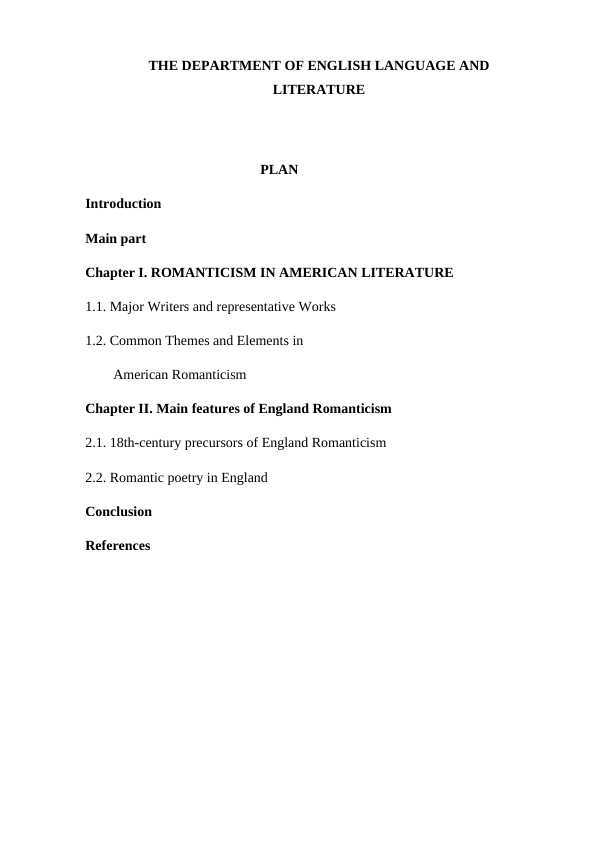 THE DEPARTMENT OF ENGLISH LANGUAGE AND LITERATURE

PLAN

Introduction

Main part

Chapter I. ROMANTICISM IN AMERICAN LITERATURE

1.1. Major Writers and representative Works

1.2. Common Themes and Elements in American Romanticism

Chapter II. Main features of England Romanticism

2.1. 18th-century precursors of England Romanticism

2.2. Romantic poetry in England

Conclusion

References